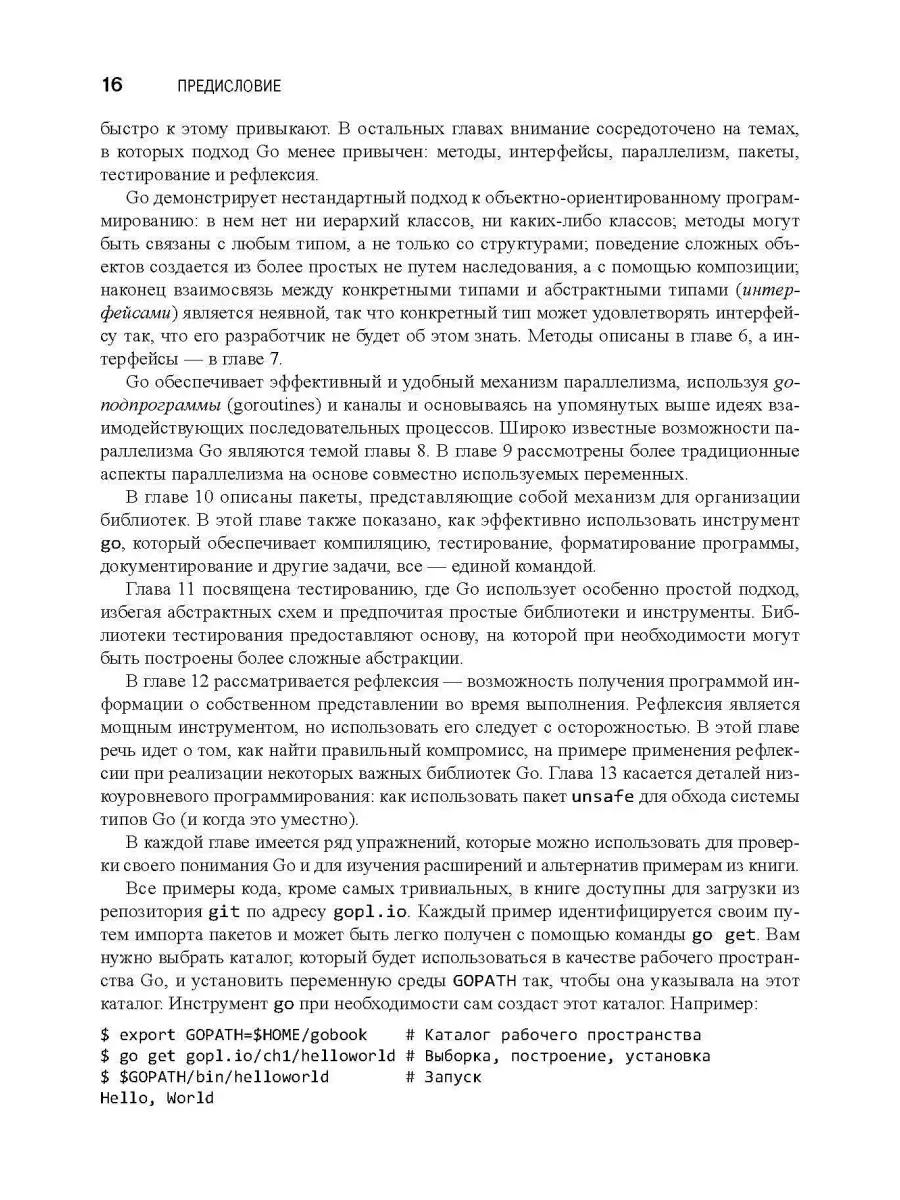 16 ПРЕДИСЛОВИЕ

быстро к этому привыкают. В остальных главах внимание сосредоточено на темах, в которых подход Go менее привычен: методы, интерфейсы, параллелизм, пакеты, тестирование и рефлексия.

Go демонстрирует нестандартный подход к объектно-ориентированному программированию: в нем нет ни иерархий классов, ни каких-либо классов; методы могут быть связаны с любым типом, а не только со структурами; поведение сложных объектов создается из более простых не путем наследования, а с помощью композиции; наконец взаимосвязь между конкретными типами и абстрактными типами (интерфейсами) является неявной, так что конкретный тип может удовлетворять интерфейсу так, что его разработчик не будет об этом знать. Методы описаны в главе 6, а интерфейсы — в главе 7.

Go обеспечивает эффективный и удобный механизм параллелизма, используя go-подпрограммы (goroutines) и каналы и основываясь на упомянутых выше идеях взаимодействующих последовательных процессов. Широко известные возможности параллелизма Go являются темой главы 8. В главе 9 рассмотрены более традиционные аспекты параллелизма на основе совместно используемых переменных.

В главе 10 описаны пакеты, представляющие собой механизм для организации библиотек. В этой главе также показано, как эффективно использовать инструмент go, который обеспечивает компиляцию, тестирование, форматирование программы, документирование и другие задачи, все — единой командой.

Глава 11 посвящена тестированию, где Go использует особенно простой подход, избегая абстрактных схем и предпочитая простые библиотеки и инструменты. Библиотеки тестирования предоставляют основу, на которой при необходимости могут быть построены более сложные абстракции.

В главе 12 рассматривается рефлексия — возможность получения программой информации о собственном представлении во время выполнения. Рефлексия является мощным инструментом, но использовать его следует с осторожностью. В этой главе речь идет о том, как найти правильный компромисс, на примере применения рефлексии при реализации некоторых важных библиотек Go. Глава 13 касается деталей низкоуровневого программирования: как использовать пакет unsafe для обхода системы типов Go (и когда это уместно).

В каждой главе имеется ряд упражнений, которые можно использовать для проверки своего понимания Go и для изучения расширений и альтернатив примерам из книги.

Все примеры кода, кроме самых тривиальных, в книге доступны для загрузки из репозитория git по адресу gopl.io. Каждый пример идентифицируется своим путем импорта пакетов и может быть легко получен с помощью команды go get. Вам нужно выбрать каталог, который будет использоваться в качестве рабочего пространства Go, и установить переменную среды GOPATH так, чтобы она указывала на этот каталог. Инструмент go при необходимости сам создаст этот каталог. Например:

$ export GOPATH=$HOME/gobook    # Каталог рабочего пространства
$ go get gopl.io/ch1/helloworld # Выборка, построение, установка
$ $GOPATH/bin/helloworld        # Запуск
Hello, World